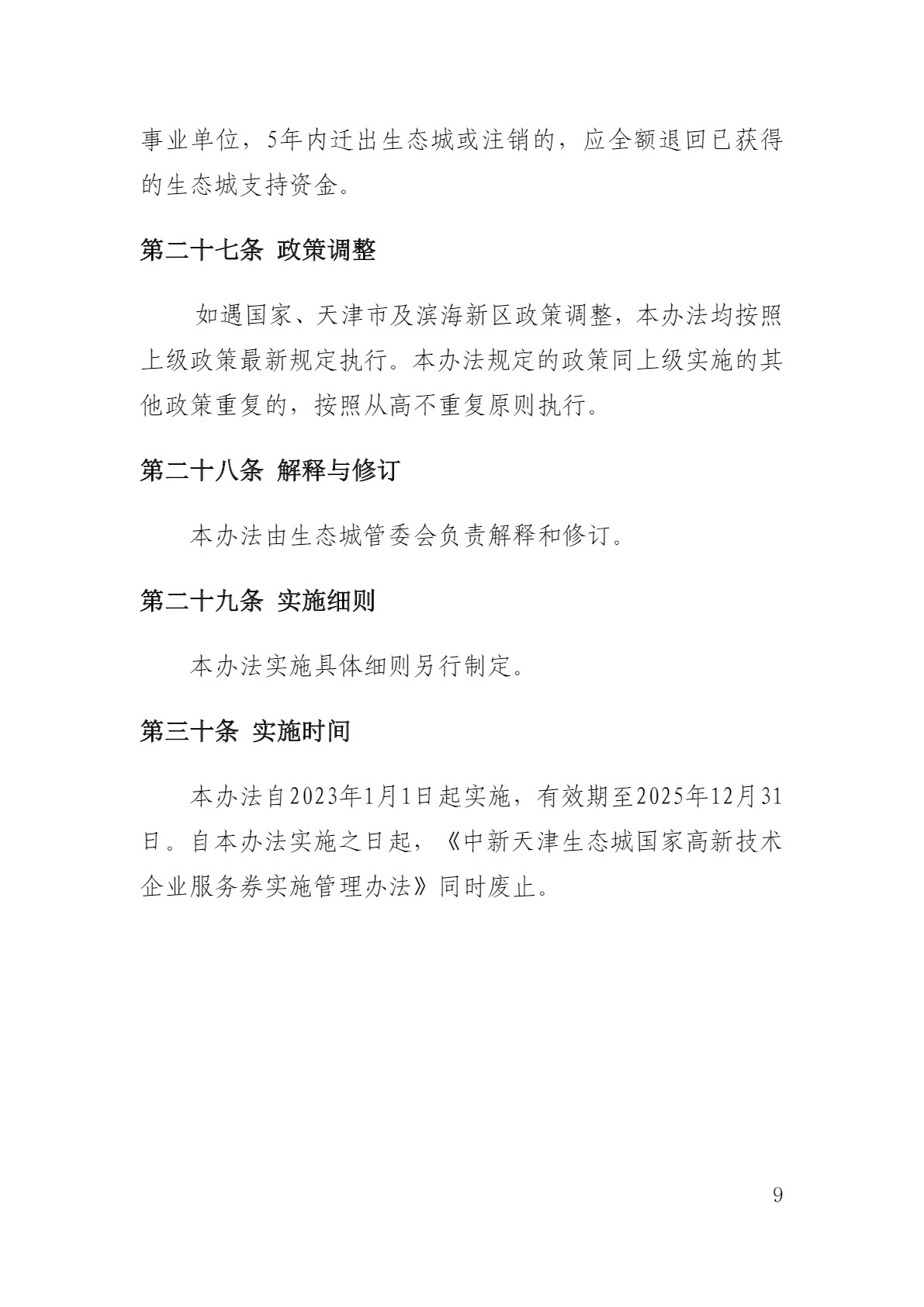 事业单位，5年内迁出生态城或注销的，应全额退回已获得的生态城支持资金。

第二十七条 政策调整

如遇国家、天津市及滨海新区政策调整，本办法均按照上级政策最新规定执行。本办法规定的政策同上级实施的其他政策重复的，按照从高不重复原则执行。

第二十八条 解释与修订

本办法由生态城管委会负责解释和修订。

第二十九条 实施细则

本办法实施具体细则另行制定。

第三十条 实施时间

本办法自2023年1月1日起实施，有效期至2025年12月31日。自本办法实施之日起，《中新天津生态城国家高新技术企业服务券实施管理办法》同时废止。

9